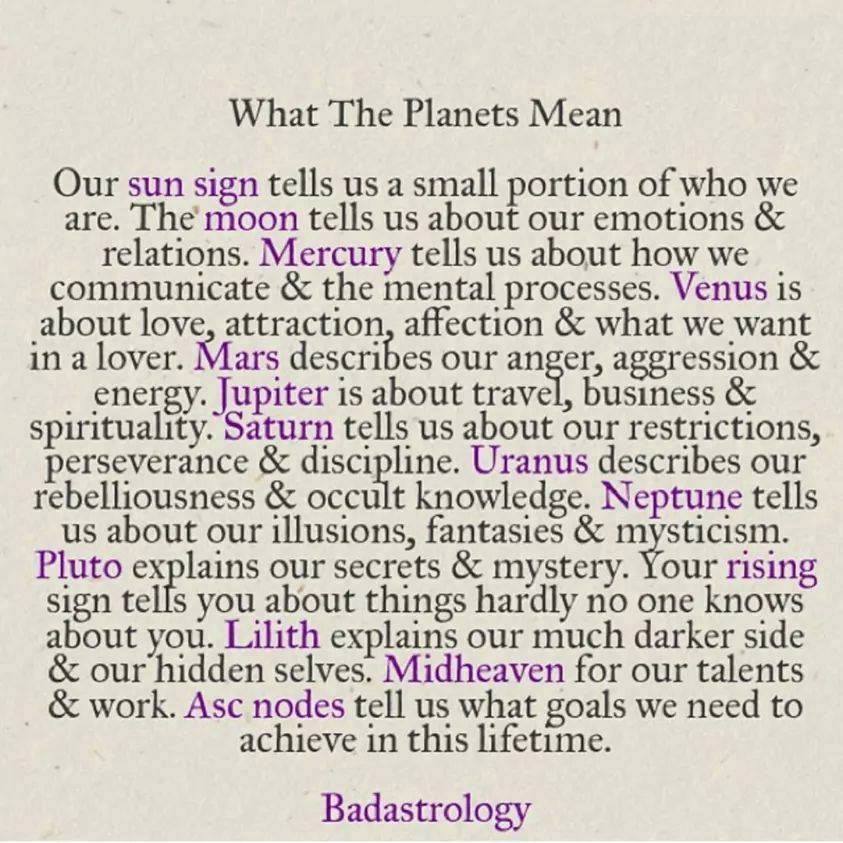 What The Planets Mean

Our sun sign tells us a small portion of who we are. The moon tells us about our emotions & relations. Mercury tells us about how we communicate & the mental processes. Venus is about love, attraction, affection & what we want in a lover. Mars describes our anger, aggression & energy. Jupiter is about travel, business & spirituality. Saturn tells us about our restrictions, perseverance & discipline. Uranus describes our rebelliousness & occult knowledge. Neptune tells us about our illusions, fantasies & mysticism. Pluto explains our secrets & mystery. Your rising sign tells you about things hardly no one knows about you. Lilith explains our much darker side & our hidden selves. Midheaven for our talents & work. Asc nodes tell us what goals we need to achieve in this lifetime.

Badastrology